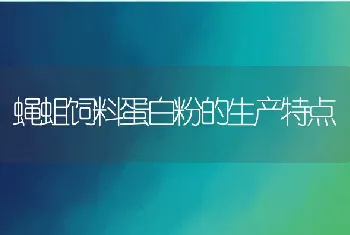 蝇蛆饲料蛋白粉的生产特点